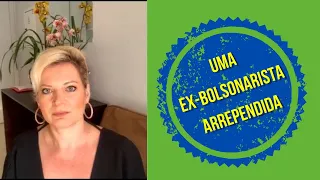 UMA
EX-BOLSONARISTA
ARREPENDIDA